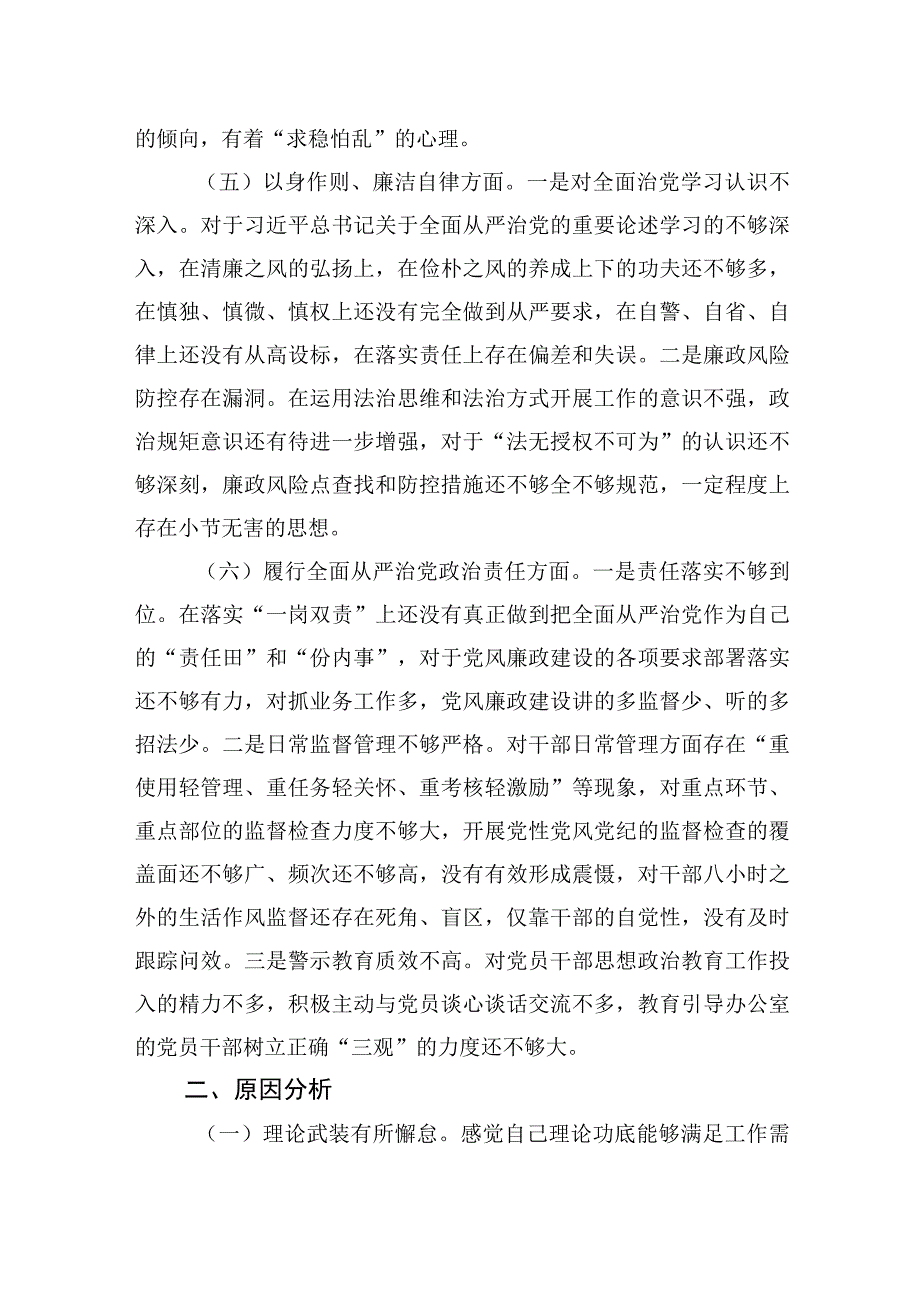 的倾向，有着“求稳怕乱”的心理。

（五）以身作则、廉洁自律方面。一是对全面治党学习认识不深入。对于习近平总书记关于全面从严治党的重要论述学习的不够深入，在清廉之风的弘扬上，在俭朴之风的养成上下的功夫还不够多，在慎独、慎微、慎权上还没有完全做到从严要求，在自警、自省、自律上还没有从高设标，在落实责任上存在偏差和失误。二是廉政风险防控存在漏洞。在运用法治思维和法治方式开展工作的意识不强，政治规矩意识还有待进一步增强，对于“法无授权不可为”的认识还不够深刻，廉政风险点查找和防控措施还不够全不够规范，一定程度上存在小节无害的思想。

（六）履行全面从严治党政治责任方面。一是责任落实不够到位。在落实“一岗双责”上还没有真正做到把全面从严治党作为自己的“责任田”和“份内事”，对于党风廉政建设的各项要求部署落实还不够有力，对抓业务工作多，党风廉政建设讲的多监督少、听的多招法少。二是日常监督管理不够严格。对干部日常管理方面存在“重使用轻管理、重任务轻关怀、重考核轻激励”等现象，对重点环节、重点部位的监督检查力度不够大，开展党性党风党纪的监督检查的覆盖面还不够广、频次还不够高，没有有效形成震慑，对干部八小时之外的生活作风监督还存在死角、盲区，仅靠干部的自觉性，没有及时跟踪问效。三是警示教育质效不高。对党员干部思想政治教育工作投入的精力不多，积极主动与党员谈心谈话交流不多，教育引导办公室的党员干部树立正确“三观”的力度还不够大。

二、原因分析

（一）理论武装有所懈怠。感觉自己理论功底能够满足工作需